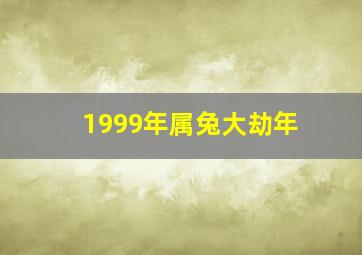 1999年属兔大劫年